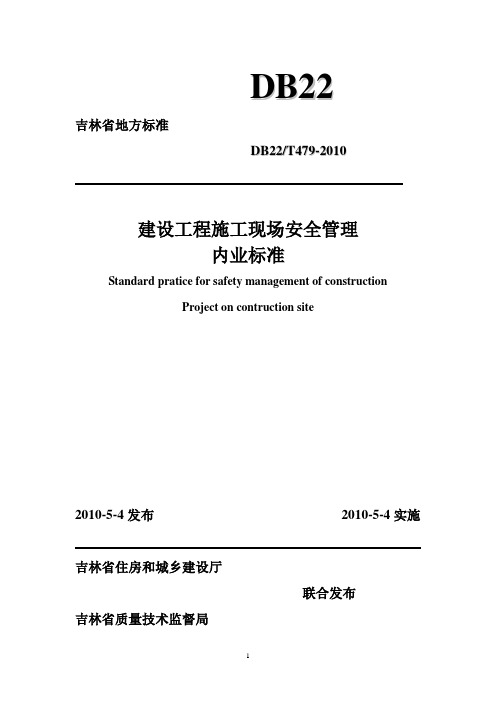 DB22

吉林省地方标准

DB22/T479-2010

建设工程施工现场安全管理
内业标准

Standard pratice for safety management of construction

Project on contruction site

2010-5-4 发布

2010-5-4 实施

吉林省住房和城乡建设厅

联合发布

吉林省质量技术监督局

1